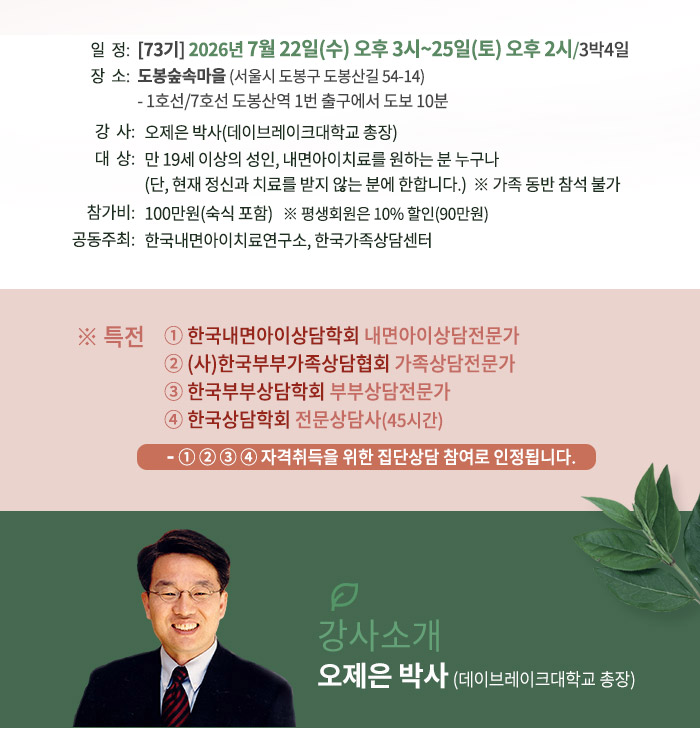 일 정: [73기] 2026년 7월 22일(수) 오후 3시~25일(토) 오후 2시/3박4일
장 소: 도봉숲속마을 (서울시 도봉구 도봉산길 54-14)
- 1호선/7호선 도봉산역 1번 출구에서 도보 10분
강 사: 오제은 박사(데이브레이크대학교 총장)
대 상: 만 19세 이상의 성인, 내면아이치료를 원하는 분 누구나
(단, 현재 정신과 치료를 받지 않는 분에 한합니다.) ※ 가족 동반 참석 불가
참가비: 100만원(숙식 포함) ※ 평생회원은 10% 할인(90만원)
공동주최: 한국내면아이치료연구소, 한국가족상담센터

※ 특전
① 한국내면아이상담학회 내면아이상담전문가
② (사)한국부부가족상담협회 가족상담전문가
③ 한국부부상담학회 부부상담전문가
④ 한국상담학회 전문상담사(45시간)

- ① ② ③ ④ 자격취득을 위한 집단상담 참여로 인정됩니다.

강사소개
오제은 박사 (데이브레이크대학교 총장)